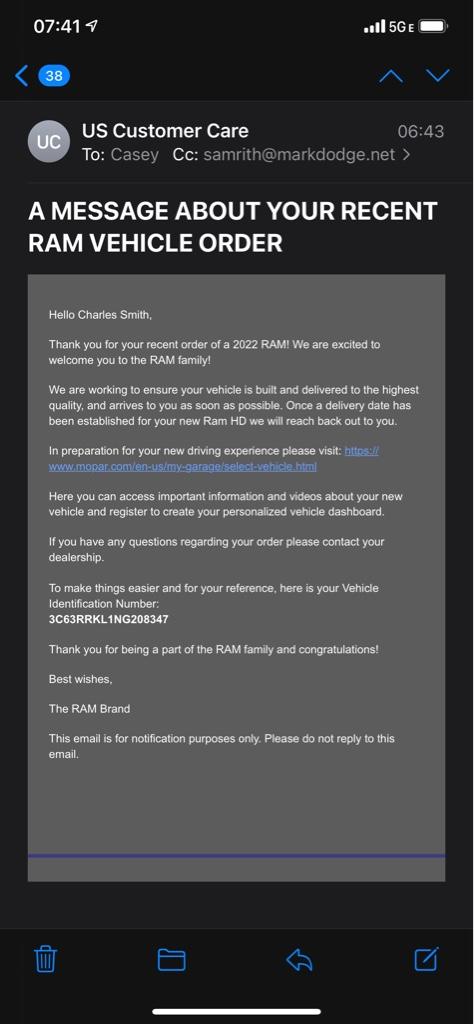 07:41 5G E

38

UC US Customer Care 06:43
To: Casey Cc: samrith@markdodge.net >

A MESSAGE ABOUT YOUR RECENT RAM VEHICLE ORDER

Hello Charles Smith,

Thank you for your recent order of a 2022 RAM! We are excited to welcome you to the RAM family!

We are working to ensure your vehicle is built and delivered to the highest quality, and arrives to you as soon as possible. Once a delivery date has been established for your new Ram HD we will reach back out to you.

In preparation for your new driving experience please visit: https://www.mopar.com/en-us/my-garage/select-vehicle.html

Here you can access important information and videos about your new vehicle and register to create your personalized vehicle dashboard.

If you have any questions regarding your order please contact your dealership.

To make things easier and for your reference, here is your Vehicle Identification Number:
3C63RRKL1NG208347

Thank you for being a part of the RAM family and congratulations!

Best wishes,

The RAM Brand

This email is for notification purposes only. Please do not reply to this email.